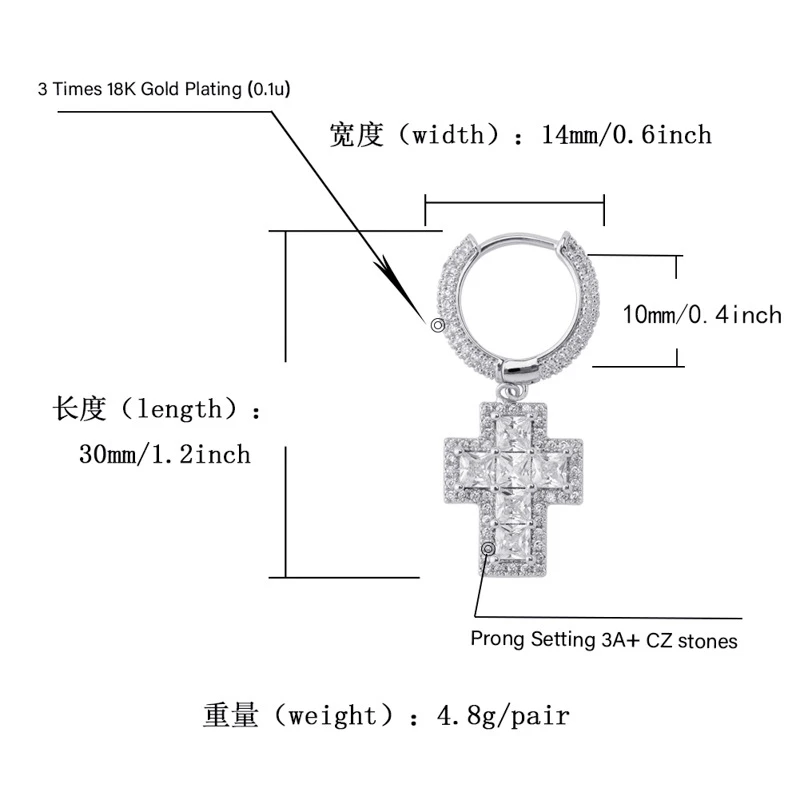 3 Times 18K Gold Plating (0.1u)

宽度（width）：14mm/0.6inch

10mm/0.4inch

长度（length）：
30mm/1.2inch

Prong Setting 3A+ CZ stones

重量（weight）：4.8g/pair